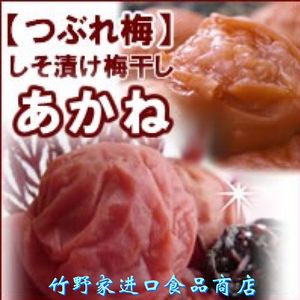 【つぶれ梅】
しそ漬け梅干し
あかね

竹野家进口食品商店